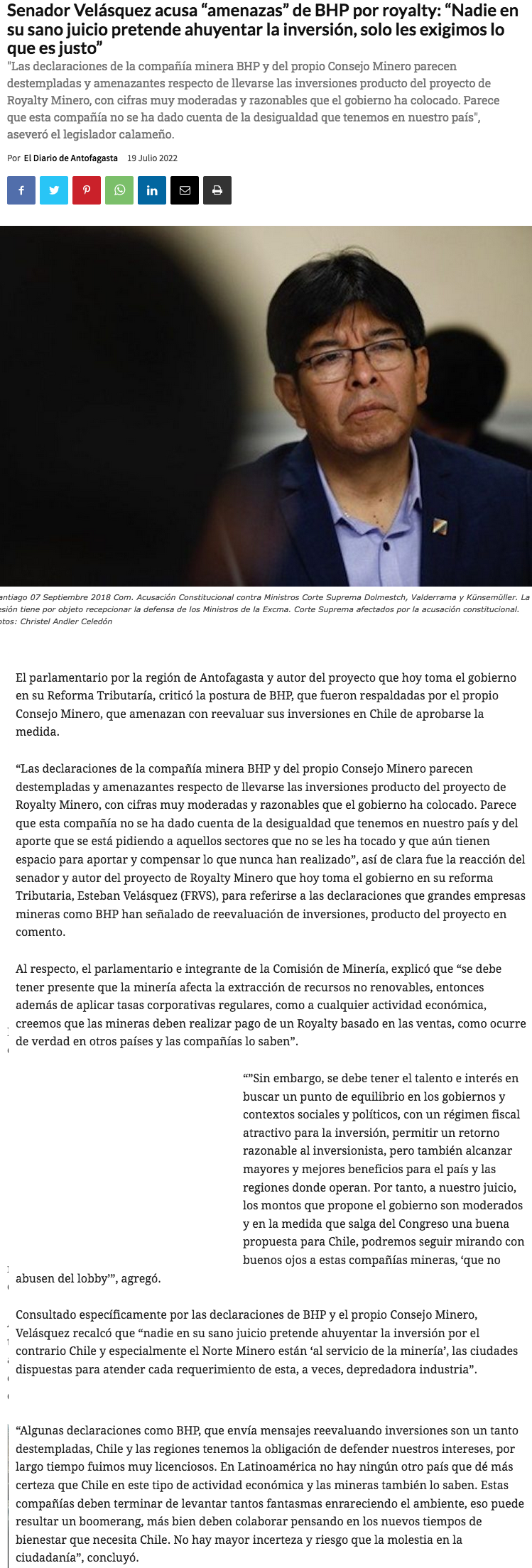 Senador Velásquez acusa “amenazas” de BHP por royalty: “Nadie en su sano juicio pretende ahuyentar la inversión, solo les exigimos lo que es justo”

"Las declaraciones de la compañía minera BHP y del propio Consejo Minero parecen destempladas y amenazantes respecto de llevarse las inversiones producto del proyecto de Royalty Minero, con cifras muy moderadas y razonables que el gobierno ha colocado. Parece que esta compañía no se ha dado cuenta de la desigualdad que tenemos en nuestro país", aseveró el legislador calameño.

Por El Diario de Antofagasta 19 Julio 2022

antiago 07 Septiembre 2018 Com. Acusación Constitucional contra Ministros Corte Suprema Dolmestch, Valderrama y Künsemüller. La esión tiene por objeto recepcionar la defensa de los Ministros de la Excma. Corte Suprema afectados por la acusación constitucional. otos: Christel Andler Celedón

El parlamentario por la región de Antofagasta y autor del proyecto que hoy toma el gobierno en su Reforma Tributaría, criticó la postura de BHP, que fueron respaldadas por el propio Consejo Minero, que amenazan con reevaluar sus inversiones en Chile de aprobarse la medida.

“Las declaraciones de la compañía minera BHP y del propio Consejo Minero parecen destempladas y amenazantes respecto de llevarse las inversiones producto del proyecto de Royalty Minero, con cifras muy moderadas y razonables que el gobierno ha colocado. Parece que esta compañía no se ha dado cuenta de la desigualdad que tenemos en nuestro país y del aporte que se está pidiendo a aquellos sectores que no se les ha tocado y que aún tienen espacio para aportar y compensar lo que nunca han realizado”, así de clara fue la reacción del senador y autor del proyecto de Royalty Minero que hoy toma el gobierno en su reforma Tributaria, Esteban Velásquez (FRVS), para referirse a las declaraciones que grandes empresas mineras como BHP han señalado de reevaluación de inversiones, producto del proyecto en comento.

Al respecto, el parlamentario e integrante de la Comisión de Minería, explicó que “se debe tener presente que la minería afecta la extracción de recursos no renovables, entonces además de aplicar tasas corporativas regulares, como a cualquier actividad económica, creemos que las mineras deben realizar pago de un Royalty basado en las ventas, como ocurre de verdad en otros países y las compañías lo saben”.

“”Sin embargo, se debe tener el talento e interés en buscar un punto de equilibrio en los gobiernos y contextos sociales y políticos, con un régimen fiscal atractivo para la inversión, permitir un retorno razonable al inversionista, pero también alcanzar mayores y mejores beneficios para el país y las regiones donde operan. Por tanto, a nuestro juicio, los montos que propone el gobierno son moderados y en la medida que salga del Congreso una buena propuesta para Chile, podremos seguir mirando con buenos ojos a estas compañías mineras, ‘que no abusen del lobby’”, agregó.

Consultado específicamente por las declaraciones de BHP y el propio Consejo Minero, Velásquez recalcó que “nadie en su sano juicio pretende ahuyentar la inversión por el contrario Chile y especialmente el Norte Minero están ‘al servicio de la minería’, las ciudades dispuestas para atender cada requerimiento de esta, a veces, depredadora industria”.

“Algunas declaraciones como BHP, que envía mensajes reevaluando inversiones son un tanto destempladas, Chile y las regiones tenemos la obligación de defender nuestros intereses, por largo tiempo fuimos muy licenciosos. En Latinoamérica no hay ningún otro país que dé más certeza que Chile en este tipo de actividad económica y las mineras también lo saben. Estas compañías deben terminar de levantar tantos fantasmas enrareciendo el ambiente, eso puede resultar un boomerang, más bien deben colaborar pensando en los nuevos tiempos de bienestar que necesita Chile. No hay mayor incerteza y riesgo que la molestia en la ciudadanía”, concluyó.